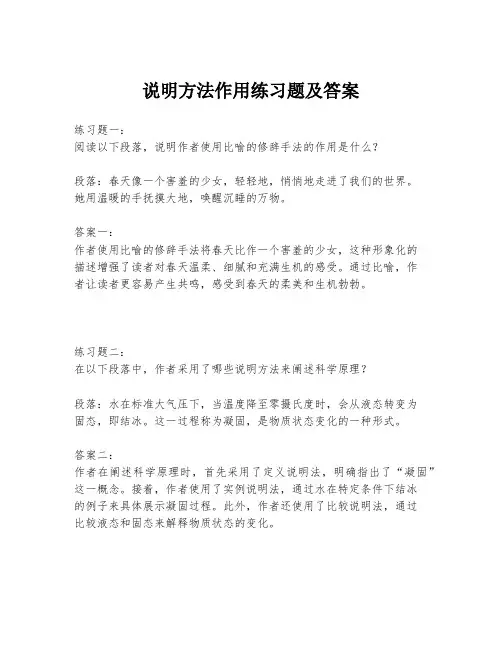 说明方法作用练习题及答案

练习题一：
阅读以下段落，说明作者使用比喻的修辞手法的作用是什么？

段落：春天像一个害羞的少女，轻轻地，悄悄地走进了我们的世界。她用温暖的手抚摸大地，唤醒沉睡的万物。

答案一：
作者使用比喻的修辞手法将春天比作一个害羞的少女，这种形象化的描述增强了读者对春天温柔、细腻和充满生机的感受。通过比喻，作者让读者更容易产生共鸣，感受到春天的柔美和生机勃勃。

练习题二：
在以下段落中，作者采用了哪些说明方法来阐述科学原理？

段落：水在标准大气压下，当温度降至零摄氏度时，会从液态转变为固态，即结冰。这一过程称为凝固，是物质状态变化的一种形式。

答案二：
作者在阐述科学原理时，首先采用了定义说明法，明确指出了“凝固”这一概念。接着，作者使用了实例说明法，通过水在特定条件下结冰的例子来具体展示凝固过程。此外，作者还使用了比较说明法，通过比较液态和固态来解释物质状态的变化。